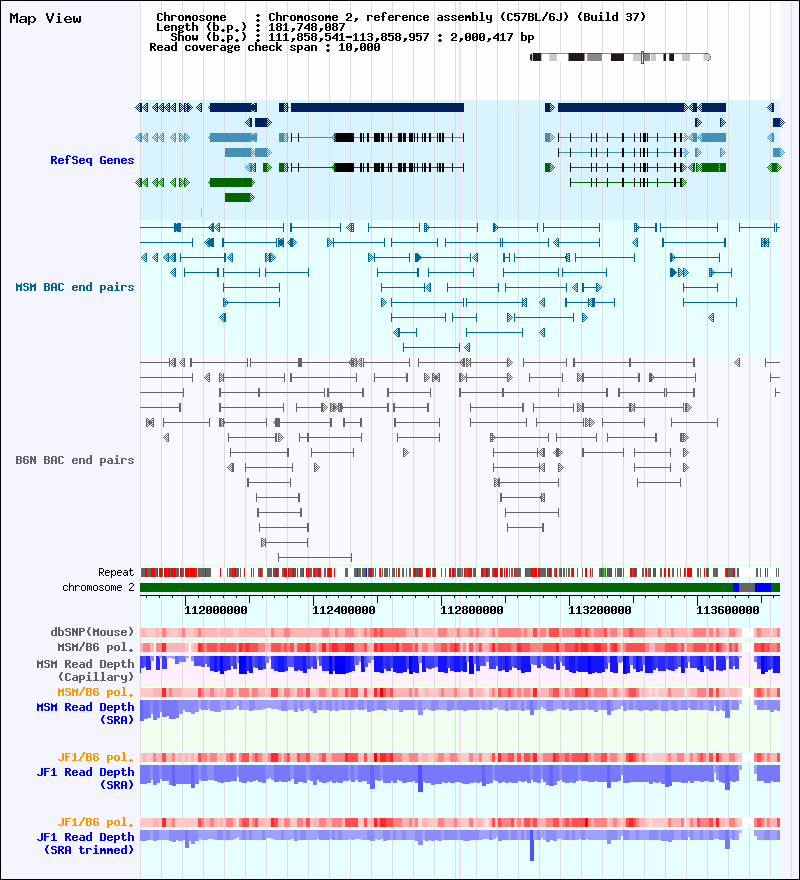 Map View

Chromosome : Chromosome 2, reference assembly (C57BL/6J) (Build 37)
Length (b.p.) : 181,748,087
Show (b.p.) : 111,858,541-113,858,957 : 2,000,417 bp
Read coverage check span : 10,000

RefSeq Genes

MSM BAC end pairs

B6N BAC end pairs

Repeat
chromosome 2

112000000 112400000 112800000 113200000 113600000

dbSNP(Mouse)
MSM/B6 pol.
MSM Read Depth (Capillary)
MSM/B6 pol.
MSM Read Depth (SRA)

JF1/B6 pol.
JF1 Read Depth (SRA)

JF1/B6 pol.
JF1 Read Depth (SRA trimmed)